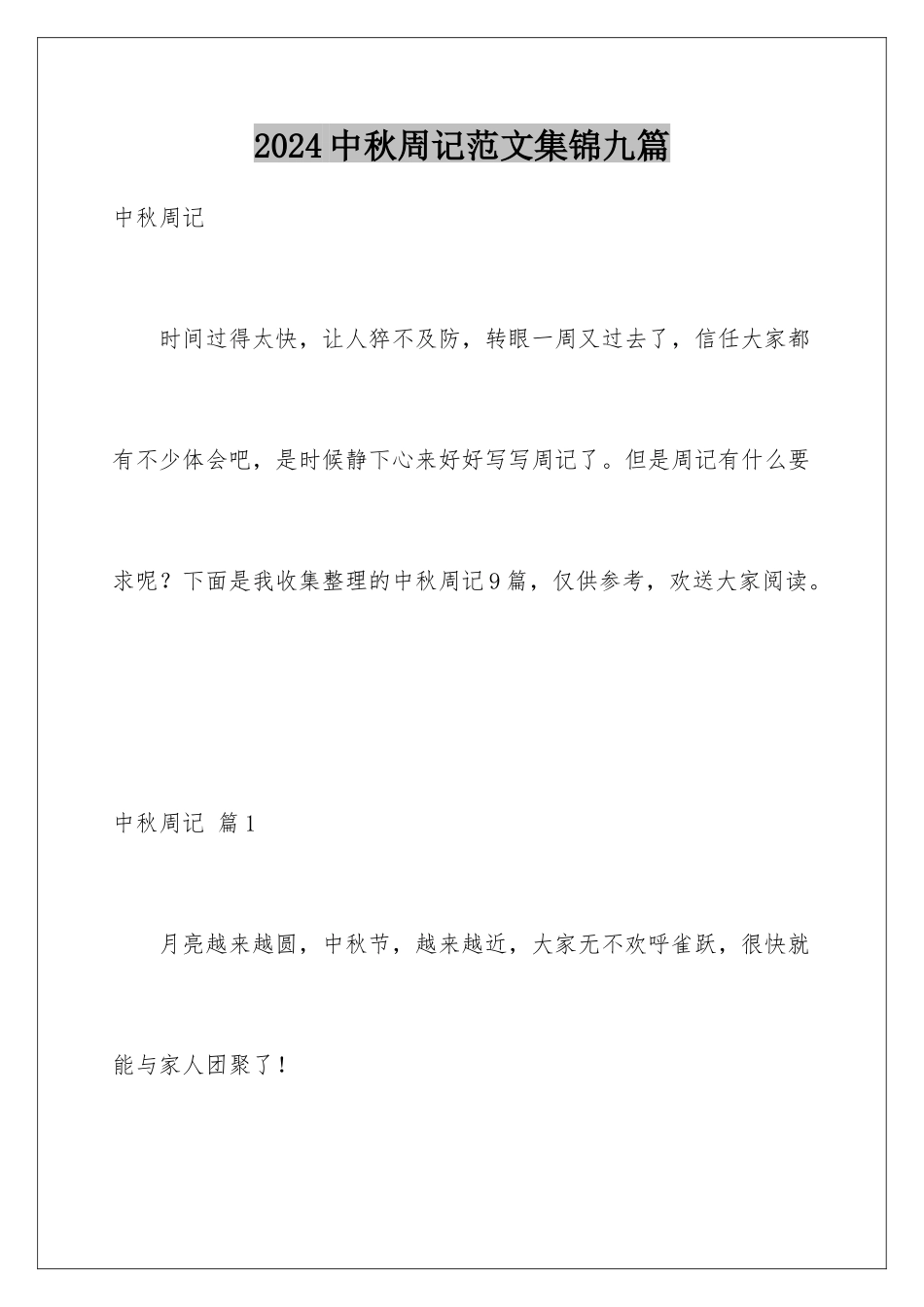 2024中秋周记范文集锦九篇

中秋周记

时间过得太快，让人猝不及防，转眼一周又过去了，信任大家都有不少体会吧，是时候静下心来好好写写周记了。但是周记有什么要求呢？下面是我收集整理的中秋周记9篇，仅供参考，欢送大家阅读。

中秋周记 篇1

月亮越来越圆，中秋节，越来越近，大家无不欢呼雀跃，很快就能与家人团聚了！